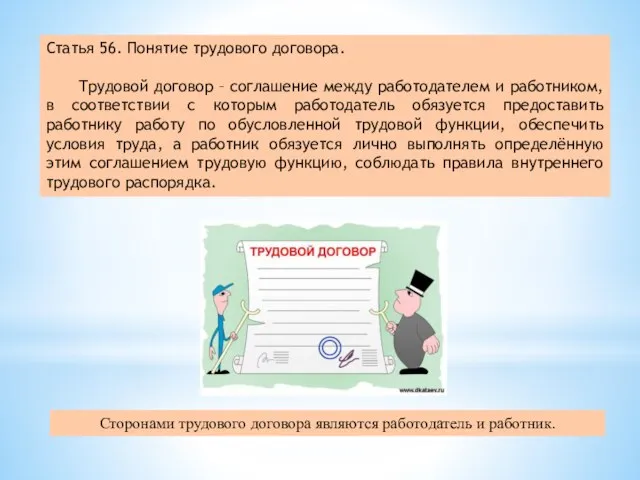 Статья 56. Понятие трудового договора.

Трудовой договор – соглашение между работодателем и работником, в соответствии с которым работодатель обязуется предоставить работнику работу по обусловленной трудовой функции, обеспечить условия труда, а работник обязуется лично выполнять определённую этим соглашением трудовую функцию, соблюдать правила внутреннего трудового распорядка.

ТРУДОВОЙ ДОГОВОР

www.dkataev.ru

Сторонами трудового договора являются работодатель и работник.